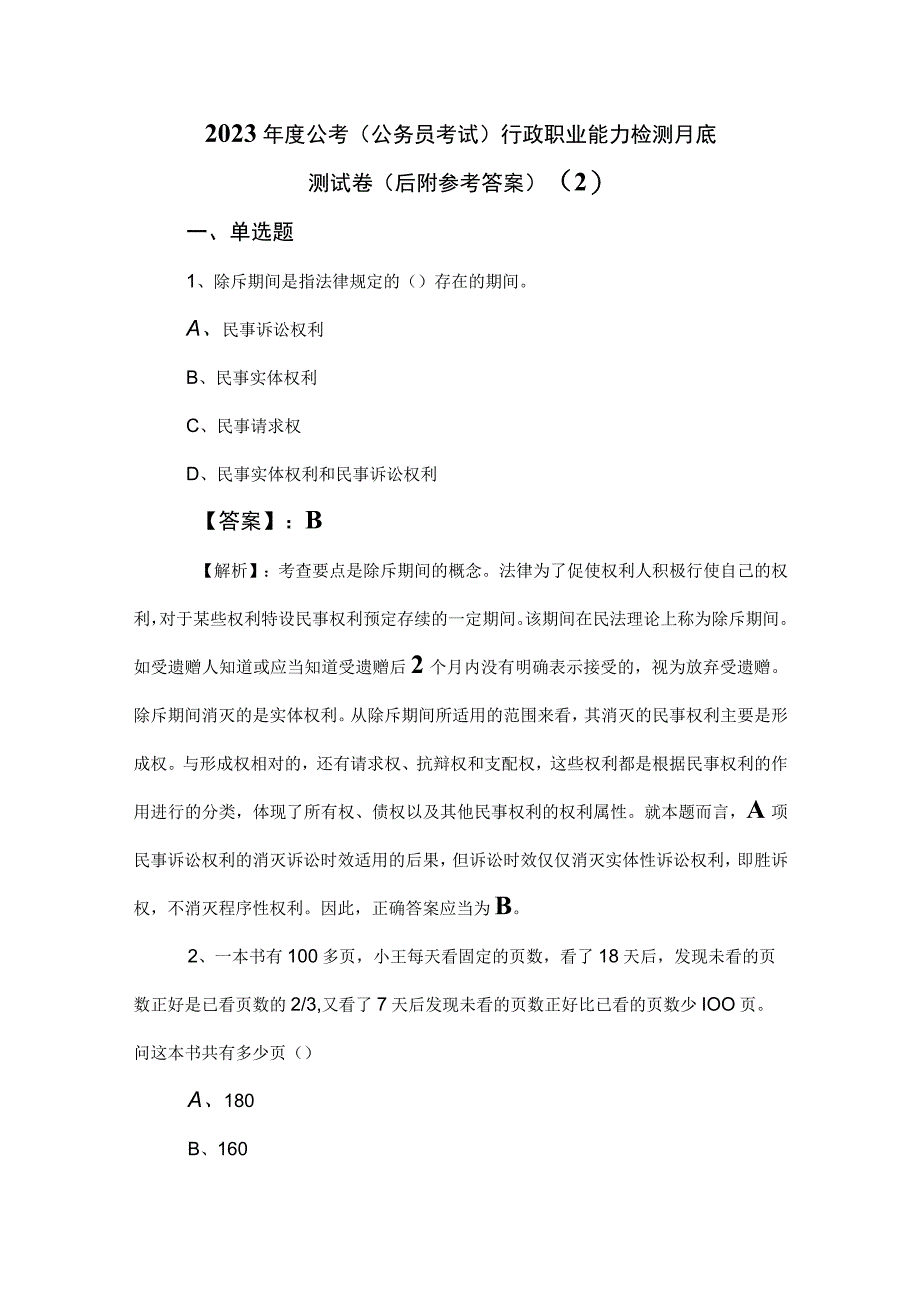 2023年度公考（公务员考试）行政职业能力检测月底测试卷（后附参考答案）（2）

一、单选题

1、除斥期间是指法律规定的（）存在的期间。

A、民事诉讼权利

B、民事实体权利

C、民事请求权

D、民事实体权利和民事诉讼权利

【答案】：B

【解析】：考查要点是除斥期间的概念。法律为了促使权利人积极行使自己的权利，对于某些权利特设民事权利预定存续的一定期间。该期间在民法理论上称为除斥期间。如受遗赠人知道或应当知道受遗赠后2个月内没有明确表示接受的，视为放弃受遗赠。除斥期间消灭的是实体权利。从除斥期间所适用的范围来看，其消灭的民事权利主要是形成权。与形成权相对的，还有请求权、抗辩权和支配权，这些权利都是根据民事权利的作用进行的分类，体现了所有权、债权以及其他民事权利的权利属性。就本题而言，A项民事诉讼权利的消灭诉讼时效适用的后果，但诉讼时效仅仅消灭实体性诉讼权利，即胜诉权，不消灭程序性权利。因此，正确答案应当为B。

2、一本书有100多页，小王每天看固定的页数，看了18天后，发现未看的页数正好是已看页数的2/3,又看了7天后发现未看的页数正好比已看的页数少IOO页。问这本书共有多少页（）

A、180

B、160